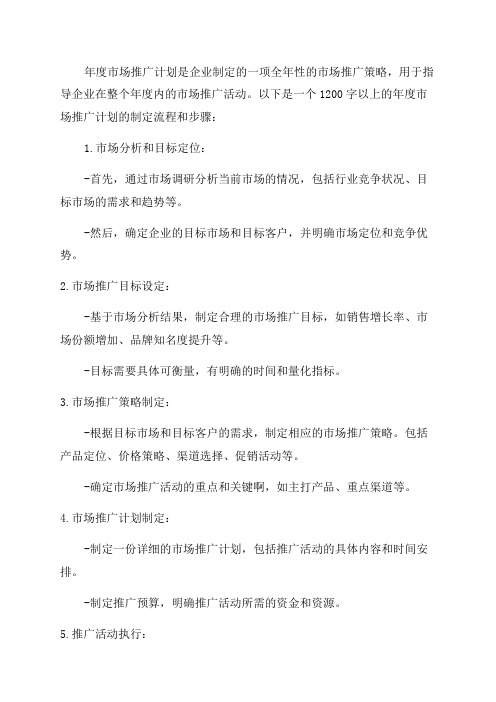 年度市场推广计划是企业制定的一项全年性的市场推广策略，用于指导企业在整个年度内的市场推广活动。以下是一个1200字以上的年度市场推广计划的制定流程和步骤：

1.市场分析和目标定位：

-首先，通过市场调研分析当前市场的情况，包括行业竞争状况、目标市场的需求和趋势等。

-然后，确定企业的目标市场和目标客户，并明确市场定位和竞争优势。

2.市场推广目标设定：

-基于市场分析结果，制定合理的市场推广目标，如销售增长率、市场份额增加、品牌知名度提升等。

-目标需要具体可衡量，有明确的时间和量化指标。

3.市场推广策略制定：

-根据目标市场和目标客户的需求，制定相应的市场推广策略。包括产品定位、价格策略、渠道选择、促销活动等。

-确定市场推广活动的重点和关键啊，如主打产品、重点渠道等。

4.市场推广计划制定：

-制定一份详细的市场推广计划，包括推广活动的具体内容和时间安排。

-制定推广预算，明确推广活动所需的资金和资源。

5.推广活动执行：